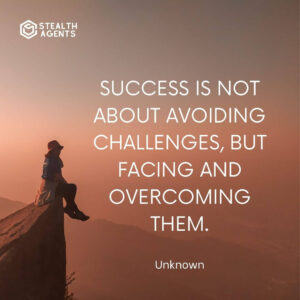 STEALTH AGENTS

SUCCESS IS NOT ABOUT AVOIDING CHALLENGES, BUT FACING AND OVERCOMING THEM.

Unknown